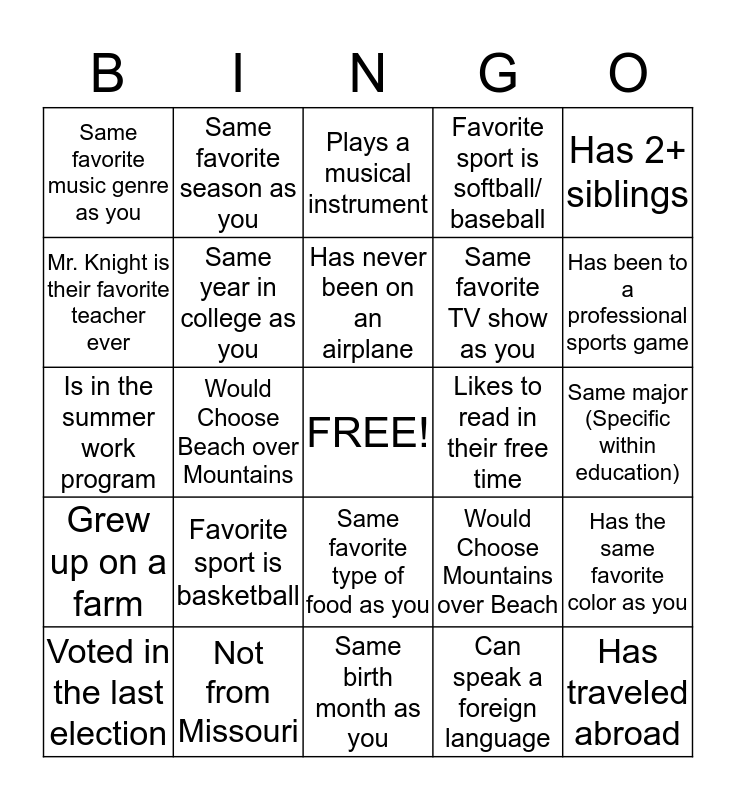 | B | I | N | G | O |
|---|---|---|---|---|
| Same favorite music genre as you | Same favorite season as you | Plays a musical instrument | Favorite sport is softball/ baseball | Has 2+ siblings |
| Mr. Knight is their favorite teacher ever | Same year in college as you | Has never been on an airplane | Same favorite TV show as you | Has been to a professional sports game |
| Is in the summer work program | Would Choose Beach over Mountains | FREE! | Likes to read in their free time | Same major (Specific within education) |
| Grew up on a farm | Favorite sport is basketball | Same favorite type of food as you | Would Choose Mountains over Beach | Has the same favorite color as you |
| Voted in the last election | Not from Missouri | Same birth month as you | Can speak a foreign language | Has traveled abroad |